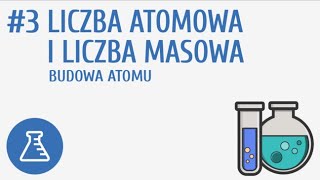 #3 LICZBA ATOMOWA I LICZBA MASOWA

BUDOWA ATOMU